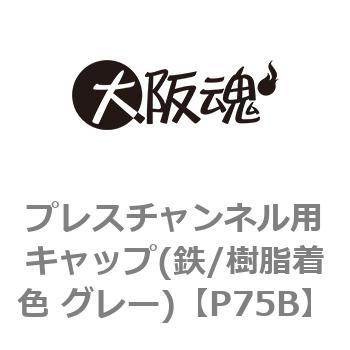 大阪魂

プレスチャンネル用キャップ(鉄/樹脂着色 グレー)【P75B】